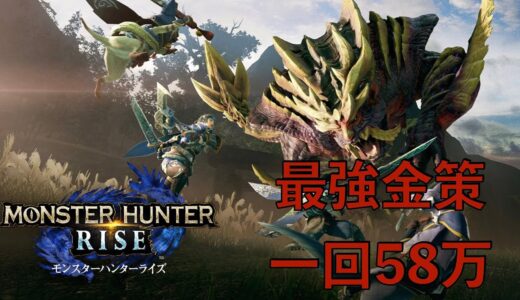 MONSTER HUNTER
RISE
モンスターハンターライズ

最強金策
一回58万